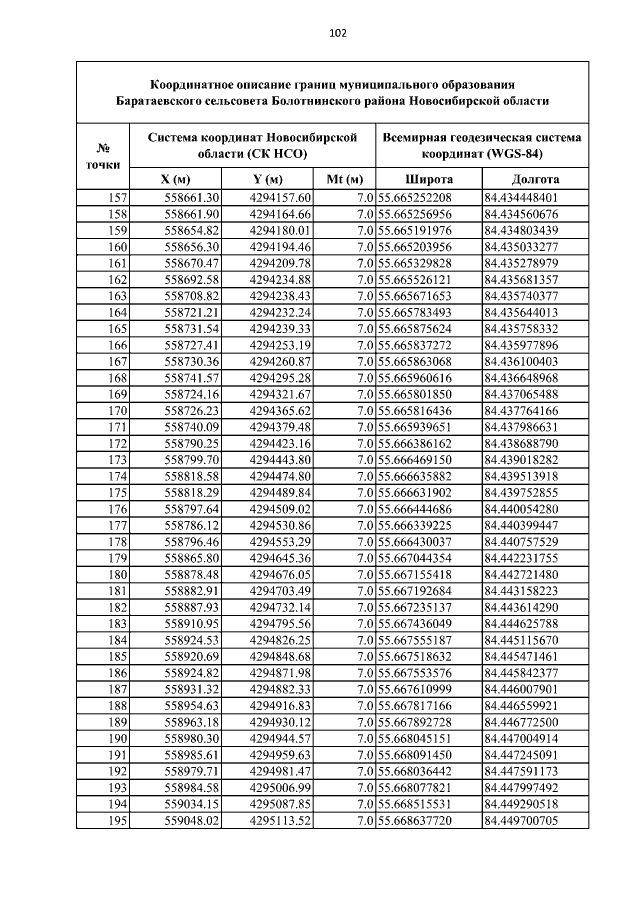 102

Координатное описание границ муниципального образования Баратаевского сельсовета Болотнинского района Новосибирской области

| № точки | Система координат Новосибирской области (СК НСО) | | | Всемирная геодезическая система координат (WGS-84) | |
|---|---|---|---|---|---|
| | X (м) | Y (м) | Mt (м) | Широта | Долгота |
| 157 | 558661.30 | 4294157.60 | 7.0 | 55.665252208 | 84.434448401 |
| 158 | 558661.90 | 4294164.66 | 7.0 | 55.665256956 | 84.434560676 |
| 159 | 558654.82 | 4294180.01 | 7.0 | 55.665191976 | 84.434803439 |
| 160 | 558656.30 | 4294194.46 | 7.0 | 55.665203956 | 84.435033277 |
| 161 | 558670.47 | 4294209.78 | 7.0 | 55.665329828 | 84.435278979 |
| 162 | 558692.58 | 4294234.88 | 7.0 | 55.665526121 | 84.435681357 |
| 163 | 558708.82 | 4294238.43 | 7.0 | 55.665671653 | 84.435740377 |
| 164 | 558721.21 | 4294232.24 | 7.0 | 55.665783493 | 84.435644013 |
| 165 | 558731.54 | 4294239.33 | 7.0 | 55.665875624 | 84.435758332 |
| 166 | 558727.41 | 4294253.19 | 7.0 | 55.665837272 | 84.435977896 |
| 167 | 558730.36 | 4294260.87 | 7.0 | 55.665863068 | 84.436100403 |
| 168 | 558741.57 | 4294295.28 | 7.0 | 55.665960616 | 84.436648968 |
| 169 | 558724.16 | 4294321.67 | 7.0 | 55.665801850 | 84.437065488 |
| 170 | 558726.23 | 4294365.62 | 7.0 | 55.665816436 | 84.437764166 |
| 171 | 558740.09 | 4294379.48 | 7.0 | 55.665939651 | 84.437986631 |
| 172 | 558790.25 | 4294423.16 | 7.0 | 55.666386162 | 84.438688790 |
| 173 | 558799.70 | 4294443.80 | 7.0 | 55.666469150 | 84.439018282 |
| 174 | 558818.58 | 4294474.80 | 7.0 | 55.666635882 | 84.439513918 |
| 175 | 558818.29 | 4294489.84 | 7.0 | 55.666631902 | 84.439752855 |
| 176 | 558797.64 | 4294509.02 | 7.0 | 55.666444686 | 84.440054280 |
| 177 | 558786.12 | 4294530.86 | 7.0 | 55.666339225 | 84.440399447 |
| 178 | 558796.46 | 4294553.29 | 7.0 | 55.666430037 | 84.440757529 |
| 179 | 558865.80 | 4294645.36 | 7.0 | 55.667044354 | 84.442231755 |
| 180 | 558878.48 | 4294676.05 | 7.0 | 55.667155418 | 84.442721480 |
| 181 | 558882.91 | 4294703.49 | 7.0 | 55.667192684 | 84.443158223 |
| 182 | 558887.93 | 4294732.14 | 7.0 | 55.667235137 | 84.443614290 |
| 183 | 558910.95 | 4294795.56 | 7.0 | 55.667436049 | 84.444625788 |
| 184 | 558924.53 | 4294826.25 | 7.0 | 55.667555187 | 84.445115670 |
| 185 | 558920.69 | 4294848.68 | 7.0 | 55.667518632 | 84.445471461 |
| 186 | 558924.82 | 4294871.98 | 7.0 | 55.667553576 | 84.445842377 |
| 187 | 558931.32 | 4294882.33 | 7.0 | 55.667610999 | 84.446007901 |
| 188 | 558954.63 | 4294916.83 | 7.0 | 55.667817166 | 84.446559921 |
| 189 | 558963.18 | 4294930.12 | 7.0 | 55.667892728 | 84.446772500 |
| 190 | 558980.30 | 4294944.57 | 7.0 | 55.668045151 | 84.447004914 |
| 191 | 558985.61 | 4294959.63 | 7.0 | 55.668091450 | 84.447245091 |
| 192 | 558979.71 | 4294981.47 | 7.0 | 55.668036442 | 84.447591173 |
| 193 | 558984.58 | 4295006.99 | 7.0 | 55.668077821 | 84.447997492 |
| 194 | 559034.15 | 4295087.85 | 7.0 | 55.668515531 | 84.449290518 |
| 195 | 559048.02 | 4295113.52 | 7.0 | 55.668637720 | 84.449700705 |